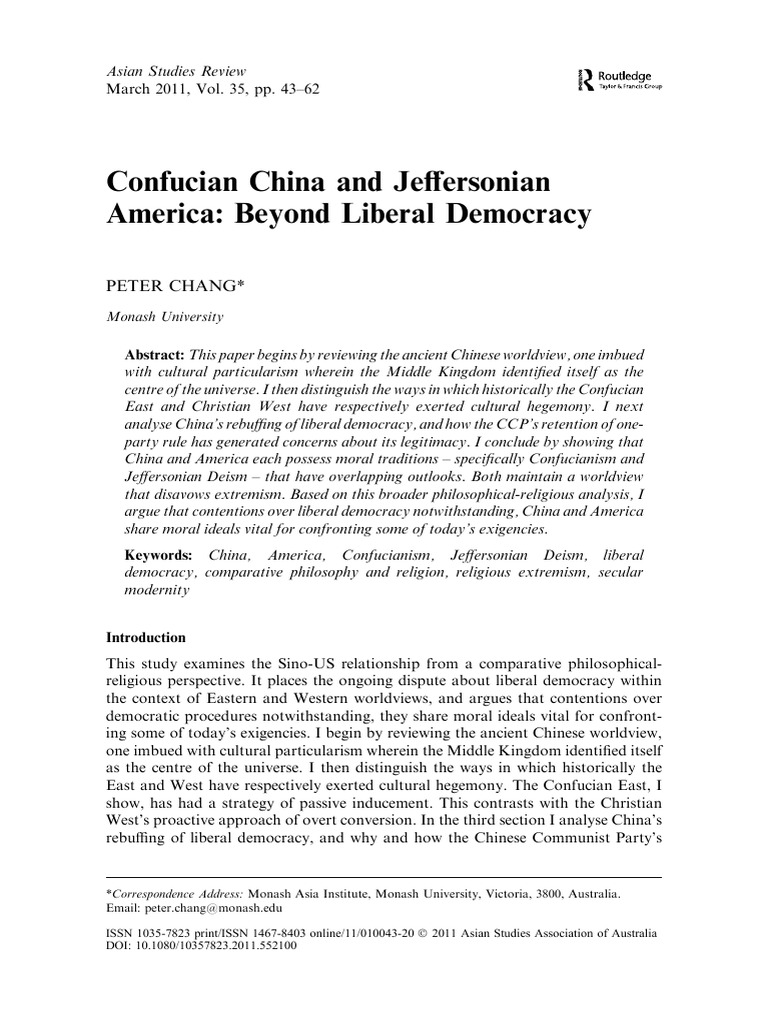 Asian Studies Review
March 2011, Vol. 35, pp. 43–62

Routledge
Taylor & Francis Group

Confucian China and Jeffersonian America: Beyond Liberal Democracy

PETER CHANG*

Monash University

Abstract: This paper begins by reviewing the ancient Chinese worldview, one imbued with cultural particularism wherein the Middle Kingdom identified itself as the centre of the universe. I then distinguish the ways in which historically the Confucian East and Christian West have respectively exerted cultural hegemony. I next analyse China's rebuffing of liberal democracy, and how the CCP's retention of one-party rule has generated concerns about its legitimacy. I conclude by showing that China and America each possess moral traditions – specifically Confucianism and Jeffersonian Deism – that have overlapping outlooks. Both maintain a worldview that disavows extremism. Based on this broader philosophical-religious analysis, I argue that contentions over liberal democracy notwithstanding, China and America share moral ideals vital for confronting some of today's exigencies.

Keywords: China, America, Confucianism, Jeffersonian Deism, liberal democracy, comparative philosophy and religion, religious extremism, secular modernity

Introduction

This study examines the Sino-US relationship from a comparative philosophical-religious perspective. It places the ongoing dispute about liberal democracy within the context of Eastern and Western worldviews, and argues that contentions over democratic procedures notwithstanding, they share moral ideals vital for confronting some of today's exigencies. I begin by reviewing the ancient Chinese worldview, one imbued with cultural particularism wherein the Middle Kingdom identified itself as the centre of the universe. I then distinguish the ways in which historically the East and West have respectively exerted cultural hegemony. The Confucian East, I show, has had a strategy of passive inducement. This contrasts with the Christian West's proactive approach of overt conversion. In the third section I analyse China's rebuffing of liberal democracy, and why and how the Chinese Communist Party's

*Correspondence Address: Monash Asia Institute, Monash University, Victoria, 3800, Australia. Email: peter.chang@monash.edu

ISSN 1035-7823 print/ISSN 1467-8403 online/11/010043-20 © 2011 Asian Studies Association of Australia
DOI: 10.1080/10357823.2011.552100